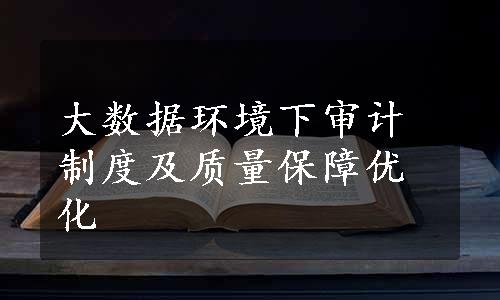 大数据环境下审计制度及质量保障优化